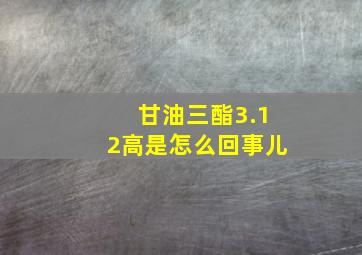 甘油三酯3.12高是怎么回事儿